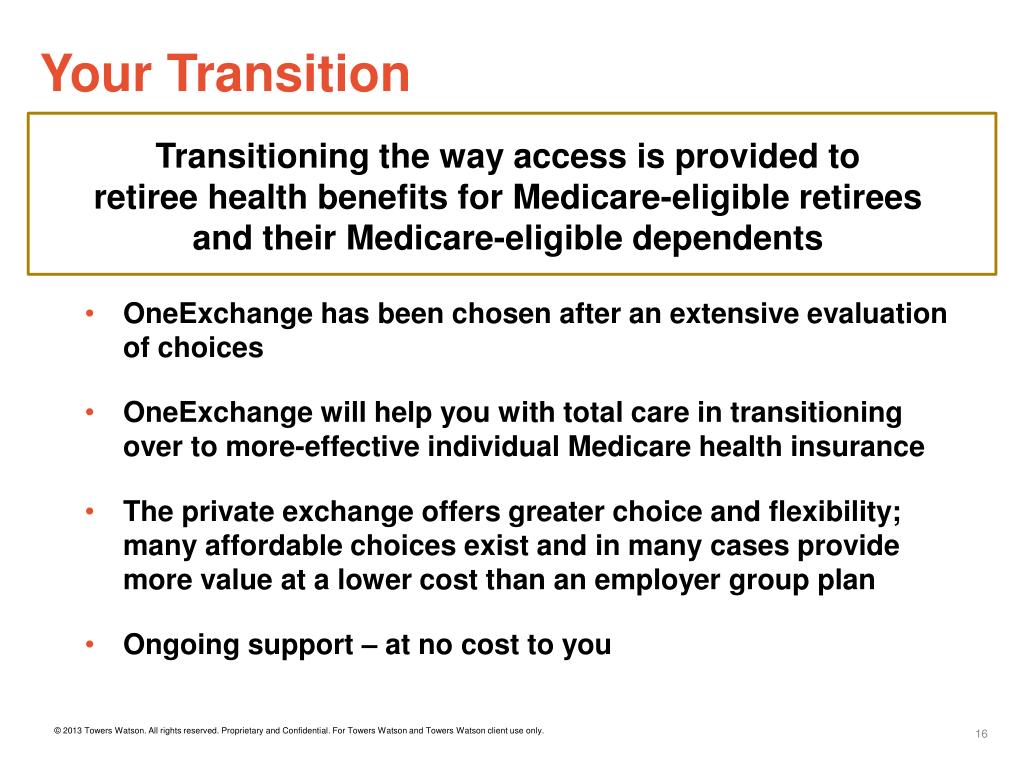 Your Transition

Transitioning the way access is provided to retiree health benefits for Medicare-eligible retirees and their Medicare-eligible dependents

• OneExchange has been chosen after an extensive evaluation of choices

• OneExchange will help you with total care in transitioning over to more-effective individual Medicare health insurance

• The private exchange offers greater choice and flexibility; many affordable choices exist and in many cases provide more value at a lower cost than an employer group plan

• Ongoing support – at no cost to you

© 2013 Towers Watson. All rights reserved. Proprietary and Confidential. For Towers Watson and Towers Watson client use only.

16